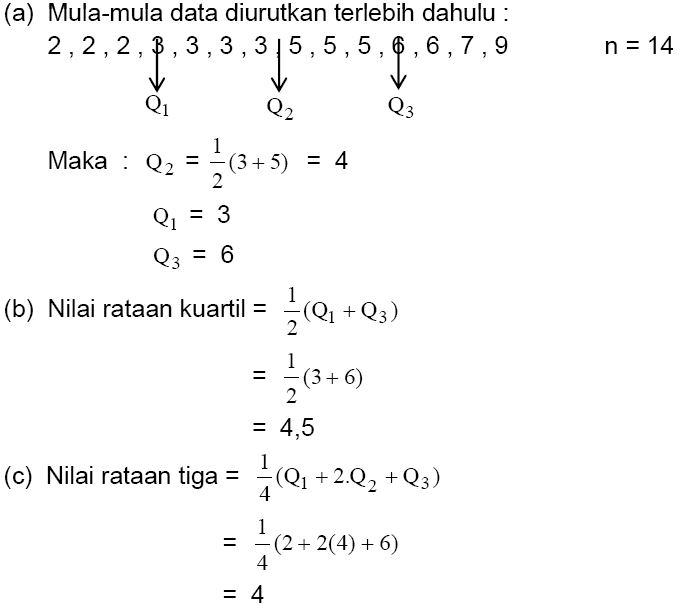 (a) Mula-mula data diurutkan terlebih dahulu :

2 , 2 , 2 , 3 , 3 , 3 , 3 , 5 , 5 , 5 , 6 , 6 , 7 , 9        n = 14

$Q_1$        $Q_2$        $Q_3$

Maka : $Q_2 = \frac{1}{2}(3+5) = 4$

$Q_1 = 3$

$Q_3 = 6$

(b) Nilai rataan kuartil = $\frac{1}{2}(Q_1 + Q_3)$

$= \frac{1}{2}(3+6)$

$= 4,5$

(c) Nilai rataan tiga = $\frac{1}{4}(Q_1 + 2.Q_2 + Q_3)$

$= \frac{1}{4}(2 + 2(4) + 6)$

$= 4$